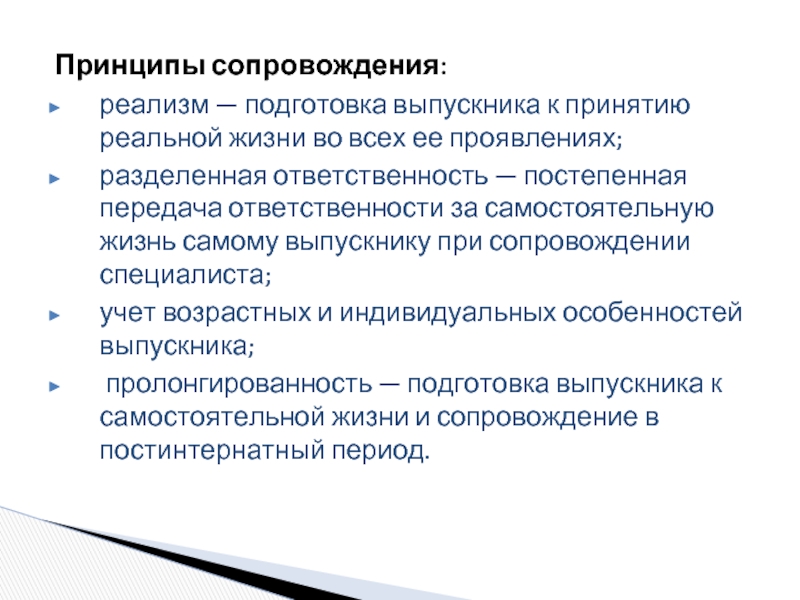 Принципы сопровождения:

► реализм — подготовка выпускника к принятию реальной жизни во всех ее проявлениях;

► разделенная ответственность — постепенная передача ответственности за самостоятельную жизнь самому выпускнику при сопровождении специалиста;

► учет возрастных и индивидуальных особенностей выпускника;

► пролонгированность — подготовка выпускника к самостоятельной жизни и сопровождение в постинтернатный период.